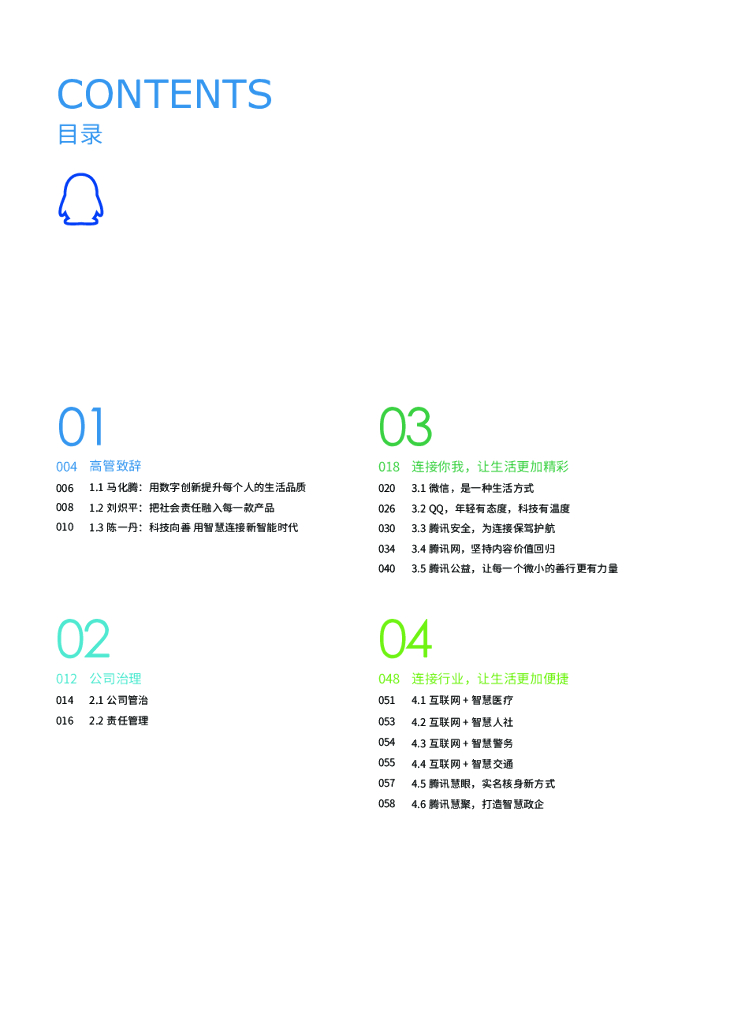 CONTENTS
目录

01

004 高管致辞

006 1.1 马化腾：用数字创新提升每个人的生活品质

008 1.2 刘炽平：把社会责任融入每一款产品

010 1.3 陈一丹：科技向善 用智慧连接新智能时代

02

012 公司治理

014 2.1 公司管治

016 2.2 责任管理

03

018 连接你我，让生活更加精彩

020 3.1 微信，是一种生活方式

026 3.2 QQ，年轻有态度，科技有温度

030 3.3 腾讯安全，为连接保驾护航

034 3.4 腾讯网，坚持内容价值回归

040 3.5 腾讯公益，让每一个微小的善行更有力量

04

048 连接行业，让生活更加便捷

051 4.1 互联网+智慧医疗

053 4.2 互联网+智慧人社

054 4.3 互联网+智慧警务

055 4.4 互联网+智慧交通

057 4.5 腾讯慧眼，实名核身新方式

058 4.6 腾讯慧聚，打造智慧政企